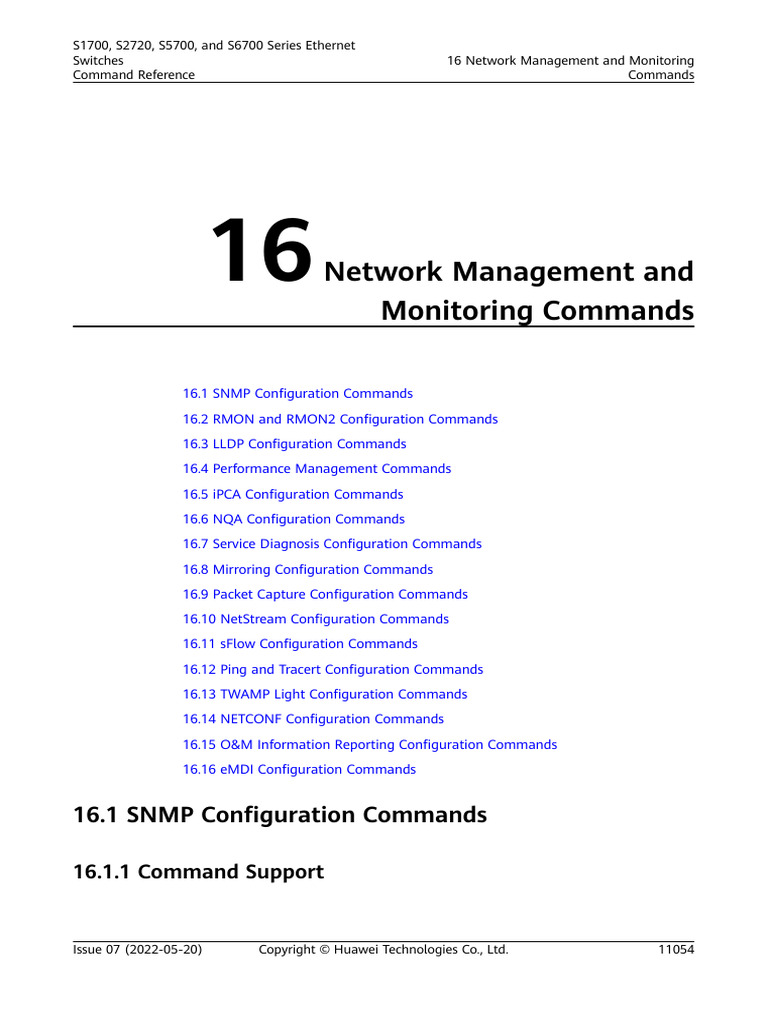 S1700, S2720, S5700, and S6700 Series Ethernet Switches
Command Reference

16 Network Management and Monitoring Commands

16 Network Management and Monitoring Commands

16.1 SNMP Configuration Commands
16.2 RMON and RMON2 Configuration Commands
16.3 LLDP Configuration Commands
16.4 Performance Management Commands
16.5 iPCA Configuration Commands
16.6 NQA Configuration Commands
16.7 Service Diagnosis Configuration Commands
16.8 Mirroring Configuration Commands
16.9 Packet Capture Configuration Commands
16.10 NetStream Configuration Commands
16.11 sFlow Configuration Commands
16.12 Ping and Tracert Configuration Commands
16.13 TWAMP Light Configuration Commands
16.14 NETCONF Configuration Commands
16.15 O&M Information Reporting Configuration Commands
16.16 eMDI Configuration Commands

16.1 SNMP Configuration Commands

16.1.1 Command Support

Issue 07 (2022-05-20) Copyright © Huawei Technologies Co., Ltd. 11054